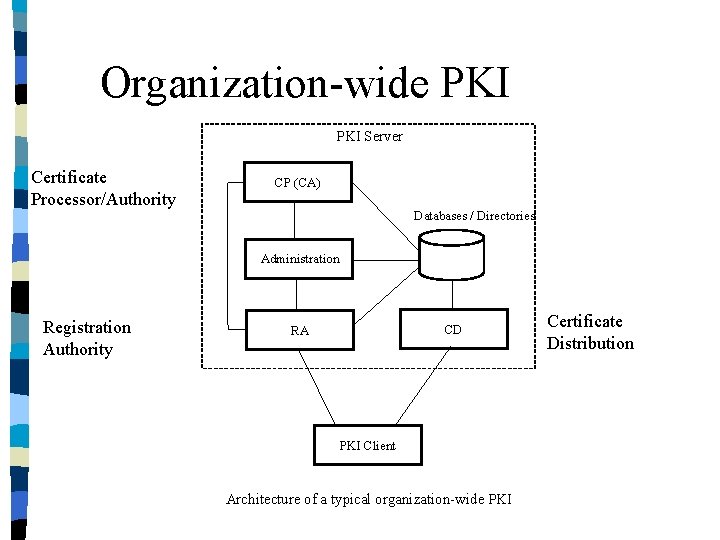 Organization-wide PKI

PKI Server

Certificate Processor/Authority

CP (CA)

Databases / Directories

Administration

Registration Authority

RA

CD

Certificate Distribution

PKI Client

Architecture of a typical organization-wide PKI